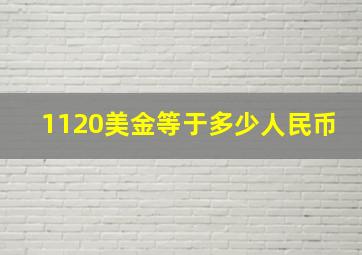 1120美金等于多少人民币